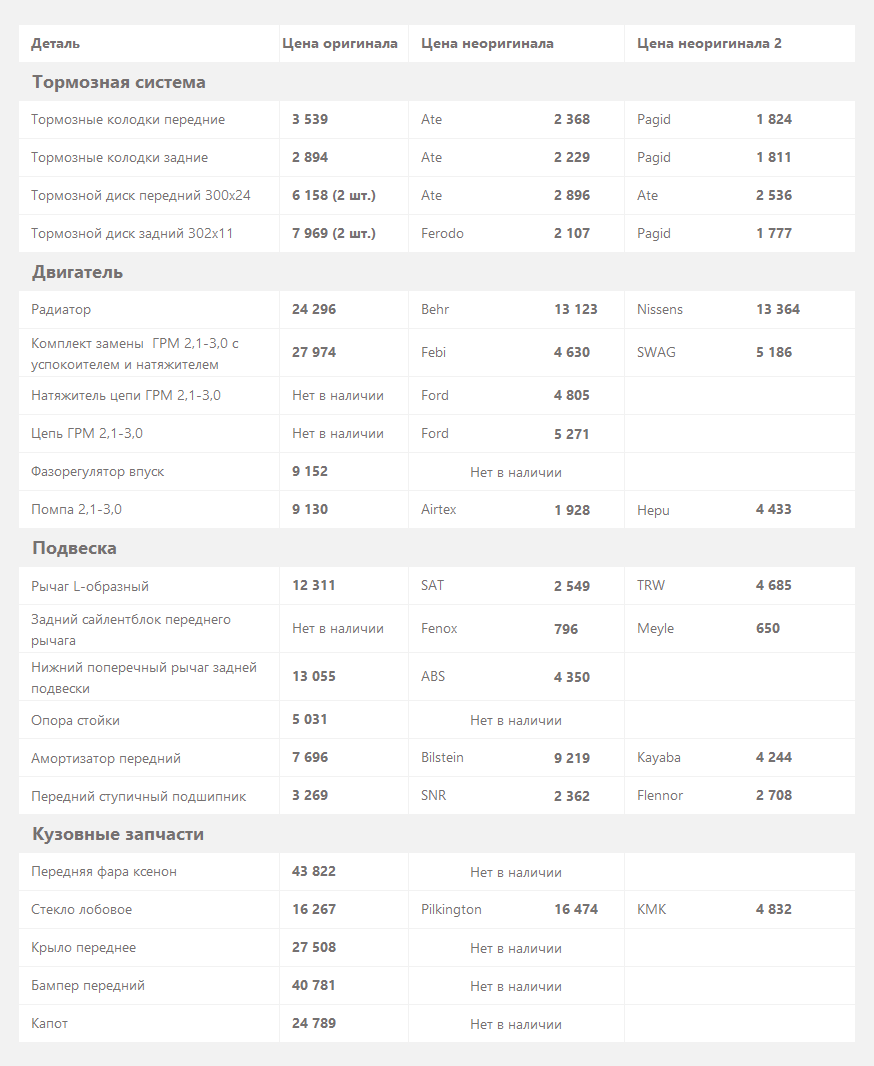 | Деталь | Цена оригинала | Цена неоригинала | | Цена неоригинала 2 | |
|---|---|---|---|---|---|
| **Тормозная система** | | | | | |
| Тормозные колодки передние | 3 539 | Ate | 2 368 | Pagid | 1 824 |
| Тормозные колодки задние | 2 894 | Ate | 2 229 | Pagid | 1 811 |
| Тормозной диск передний 300x24 | 6 158 (2 шт.) | Ate | 2 896 | Ate | 2 536 |
| Тормозной диск задний 302x11 | 7 969 (2 шт.) | Ferodo | 2 107 | Pagid | 1 777 |
| **Двигатель** | | | | | |
| Радиатор | 24 296 | Behr | 13 123 | Nissens | 13 364 |
| Комплект замены ГРМ 2,1-3,0 с успокоителем и натяжителем | 27 974 | Febi | 4 630 | SWAG | 5 186 |
| Натяжитель цепи ГРМ 2,1-3,0 | Нет в наличии | Ford | 4 805 | | |
| Цепь ГРМ 2,1-3,0 | Нет в наличии | Ford | 5 271 | | |
| Фазорегулятор впуск | 9 152 | Нет в наличии | | | |
| Помпа 2,1-3,0 | 9 130 | Airtex | 1 928 | Hepu | 4 433 |
| **Подвеска** | | | | | |
| Рычаг L-образный | 12 311 | SAT | 2 549 | TRW | 4 685 |
| Задний сайлентблок переднего рычага | Нет в наличии | Fenox | 796 | Meyle | 650 |
| Нижний поперечный рычаг задней подвески | 13 055 | ABS | 4 350 | | |
| Опора стойки | 5 031 | Нет в наличии | | | |
| Амортизатор передний | 7 696 | Bilstein | 9 219 | Kayaba | 4 244 |
| Передний ступичный подшипник | 3 269 | SNR | 2 362 | Flennor | 2 708 |
| **Кузовные запчасти** | | | | | |
| Передняя фара ксенон | 43 822 | Нет в наличии | | | |
| Стекло лобовое | 16 267 | Pilkington | 16 474 | KMK | 4 832 |
| Крыло переднее | 27 508 | Нет в наличии | | | |
| Бампер передний | 40 781 | Нет в наличии | | | |
| Капот | 24 789 | Нет в наличии | | | |